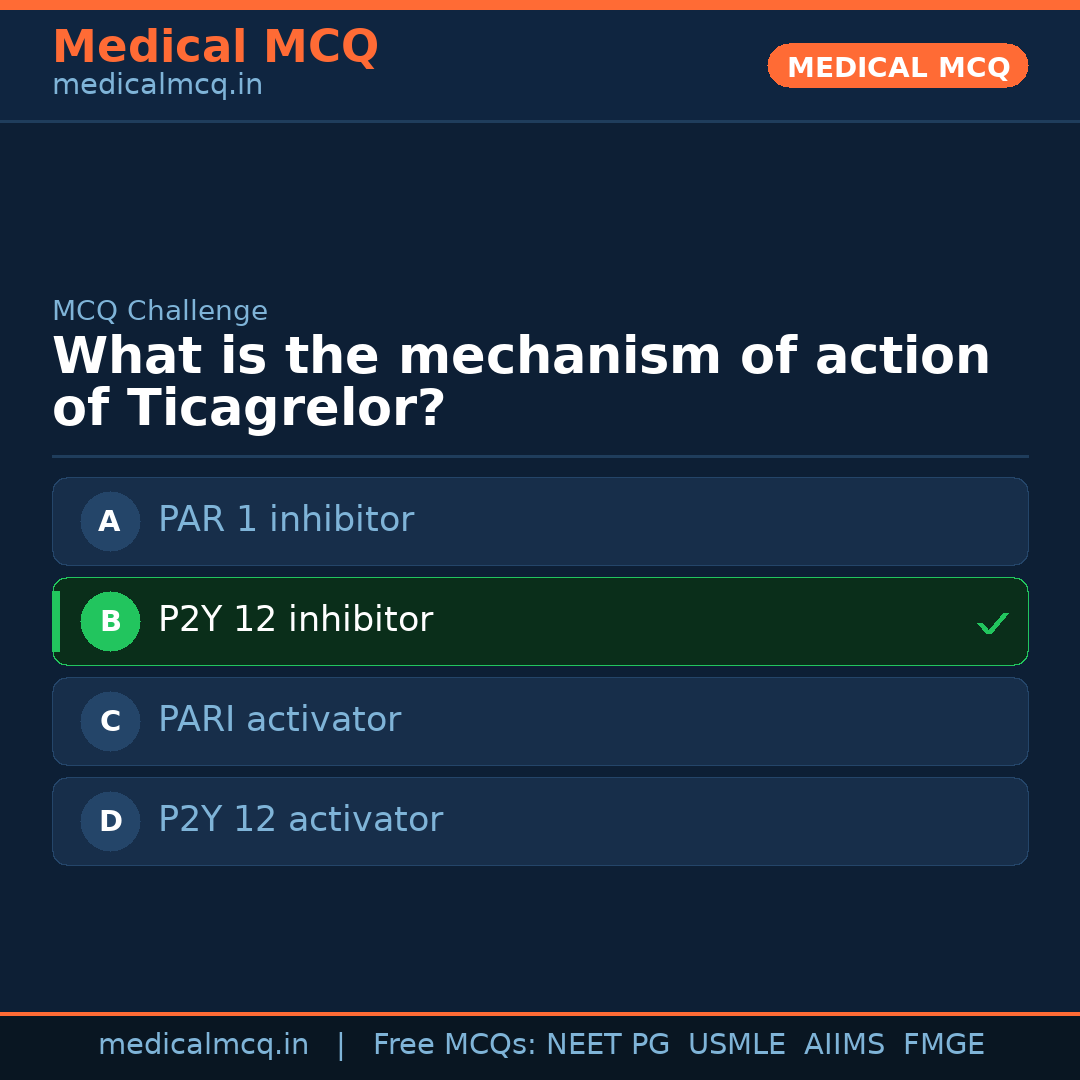 Medical MCQ
medicalmcq.in

MEDICAL MCQ

MCQ Challenge

What is the mechanism of action of Ticagrelor?

A PAR 1 inhibitor

B P2Y 12 inhibitor ✓

C PARI activator

D P2Y 12 activator

medicalmcq.in | Free MCQs: NEET PG USMLE AIIMS FMGE